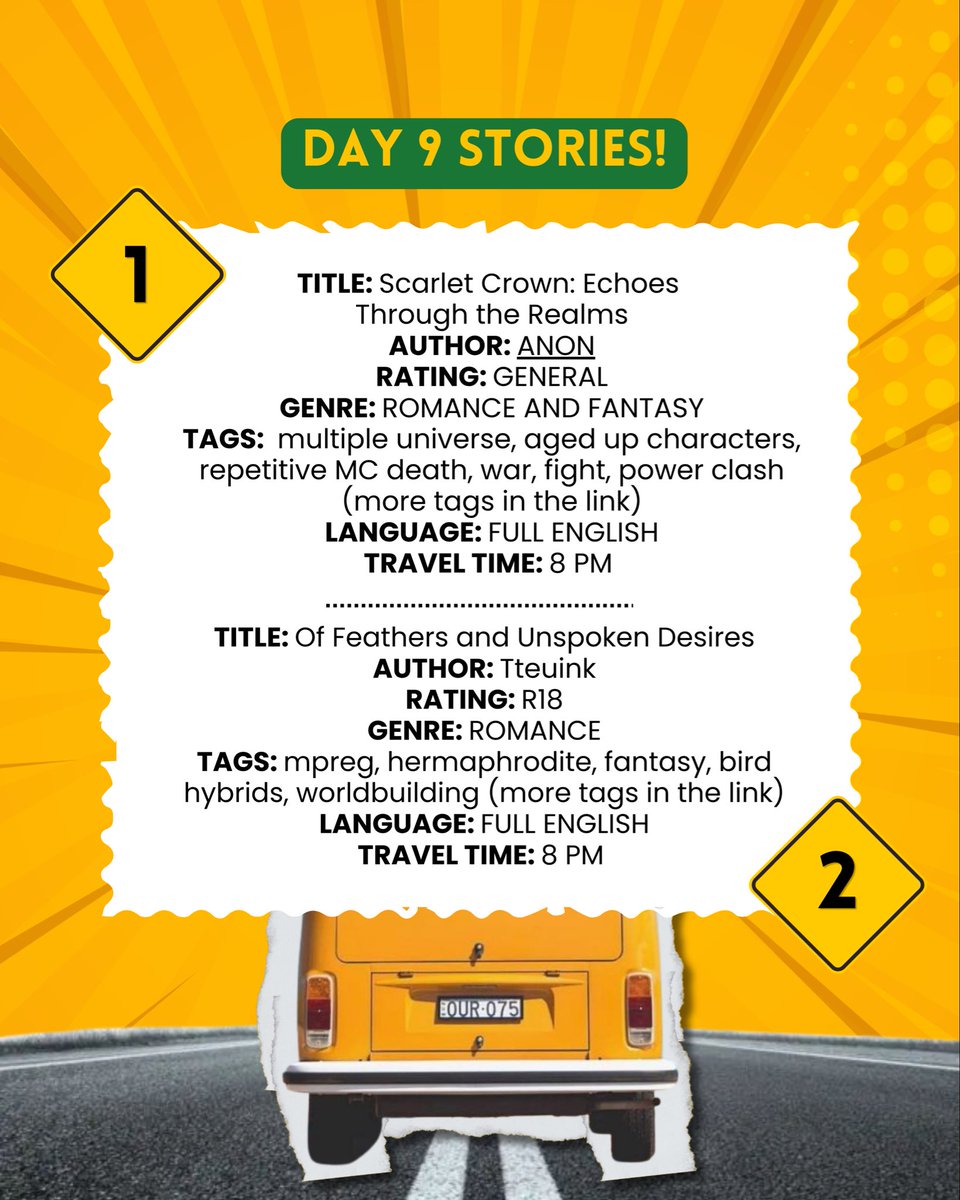 DAY 9 STORIES!

1

TITLE: Scarlet Crown: Echoes Through the Realms
AUTHOR: ANON
RATING: GENERAL
GENRE: ROMANCE AND FANTASY
TAGS: multiple universe, aged up characters, repetitive MC death, war, fight, power clash (more tags in the link)
LANGUAGE: FULL ENGLISH
TRAVEL TIME: 8 PM

TITLE: Of Feathers and Unspoken Desires
AUTHOR: Tteuink
RATING: R18
GENRE: ROMANCE
TAGS: mpreg, hermaphrodite, fantasy, bird hybrids, worldbuilding (more tags in the link)
LANGUAGE: FULL ENGLISH
TRAVEL TIME: 8 PM

2

OUR·075